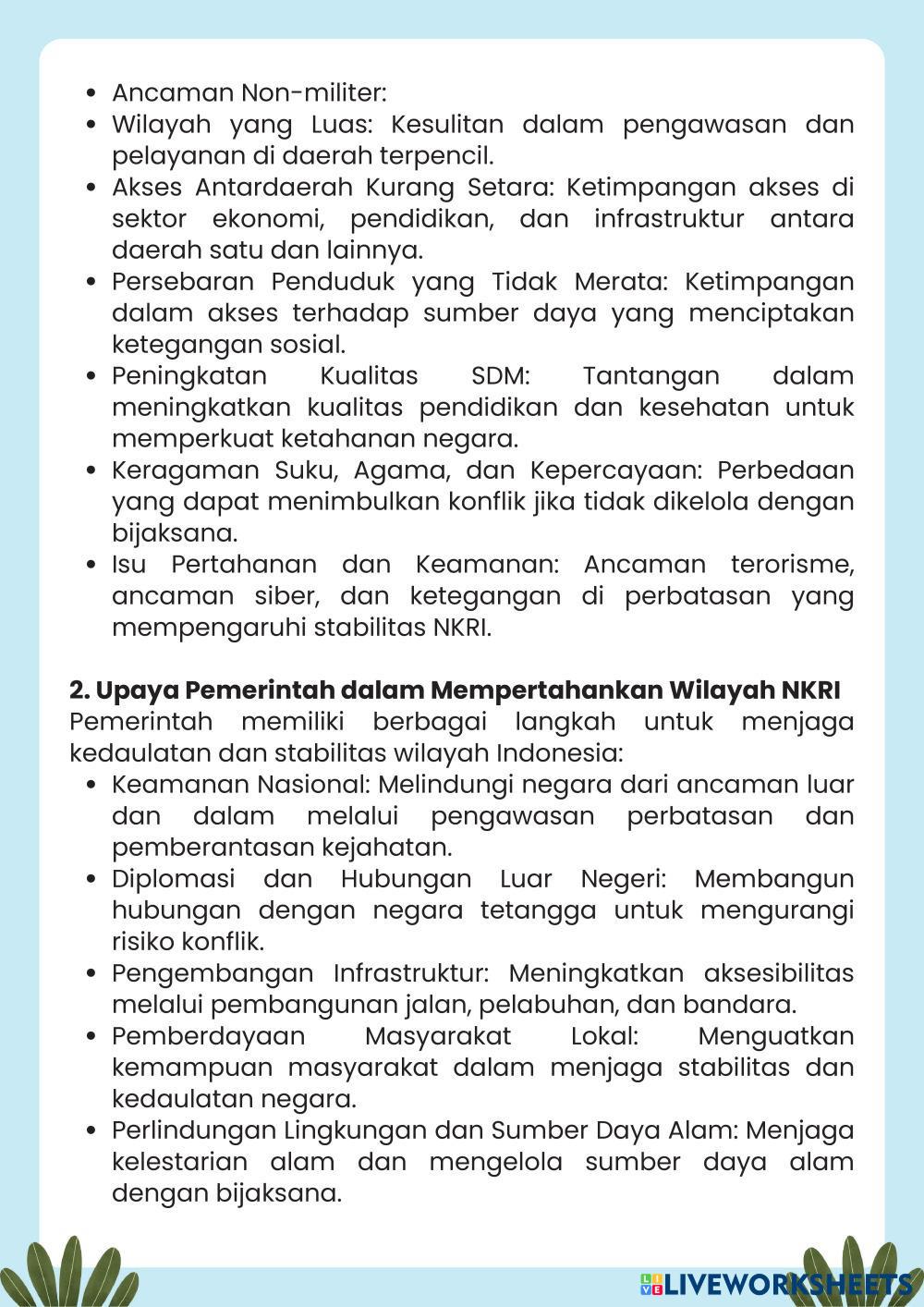 - Ancaman Non-militer:
- Wilayah yang Luas: Kesulitan dalam pengawasan dan pelayanan di daerah terpencil.
- Akses Antardaerah Kurang Setara: Ketimpangan akses di sektor ekonomi, pendidikan, dan infrastruktur antara daerah satu dan lainnya.
- Persebaran Penduduk yang Tidak Merata: Ketimpangan dalam akses terhadap sumber daya yang menciptakan ketegangan sosial.
- Peningkatan Kualitas SDM: Tantangan dalam meningkatkan kualitas pendidikan dan kesehatan untuk memperkuat ketahanan negara.
- Keragaman Suku, Agama, dan Kepercayaan: Perbedaan yang dapat menimbulkan konflik jika tidak dikelola dengan bijaksana.
- Isu Pertahanan dan Keamanan: Ancaman terorisme, ancaman siber, dan ketegangan di perbatasan yang mempengaruhi stabilitas NKRI.

2. Upaya Pemerintah dalam Mempertahankan Wilayah NKRI
Pemerintah memiliki berbagai langkah untuk menjaga kedaulatan dan stabilitas wilayah Indonesia:
- Keamanan Nasional: Melindungi negara dari ancaman luar dan dalam melalui pengawasan perbatasan dan pemberantasan kejahatan.
- Diplomasi dan Hubungan Luar Negeri: Membangun hubungan dengan negara tetangga untuk mengurangi risiko konflik.
- Pengembangan Infrastruktur: Meningkatkan aksesibilitas melalui pembangunan jalan, pelabuhan, dan bandara.
- Pemberdayaan Masyarakat Lokal: Menguatkan kemampuan masyarakat dalam menjaga stabilitas dan kedaulatan negara.
- Perlindungan Lingkungan dan Sumber Daya Alam: Menjaga kelestarian alam dan mengelola sumber daya alam dengan bijaksana.

LIVEWORKSHEETS